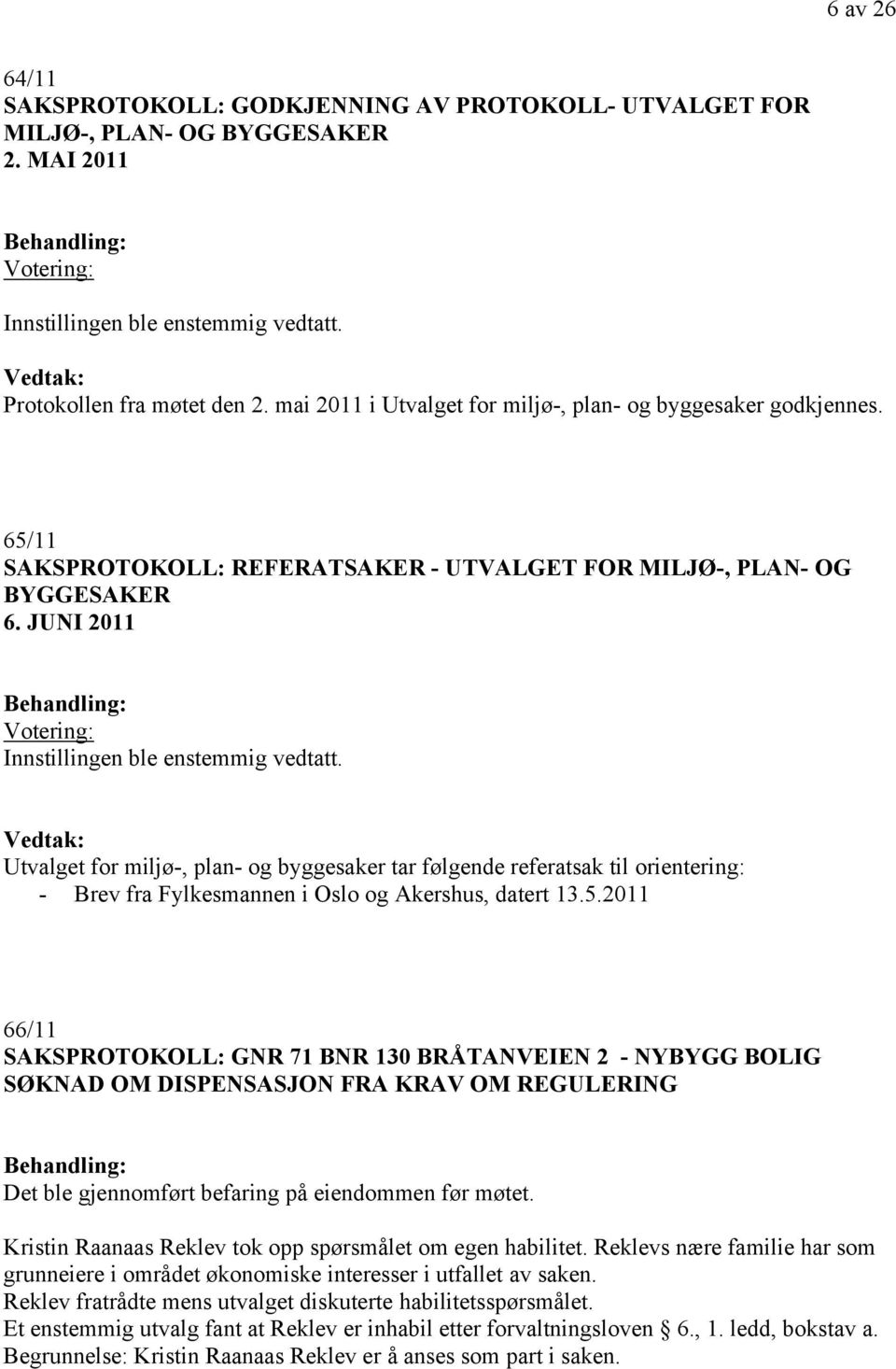 6 av 26

64/11
SAKSPROTOKOLL: GODKJENNING AV PROTOKOLL- UTVALGET FOR MILJØ-, PLAN- OG BYGGESAKER
2. MAI 2011

Behandling:
Votering:

Innstillingen ble enstemmig vedtatt.

Vedtak:
Protokollen fra møtet den 2. mai 2011 i Utvalget for miljø-, plan- og byggesaker godkjennes.

65/11
SAKSPROTOKOLL: REFERATSAKER - UTVALGET FOR MILJØ-, PLAN- OG BYGGESAKER
6. JUNI 2011

Behandling:
Votering:
Innstillingen ble enstemmig vedtatt.

Vedtak:
Utvalget for miljø-, plan- og byggesaker tar følgende referatsak til orientering:
- Brev fra Fylkesmannen i Oslo og Akershus, datert 13.5.2011

66/11
SAKSPROTOKOLL: GNR 71 BNR 130 BRÅTANVEIEN 2 - NYBYGG BOLIG SØKNAD OM DISPENSASJON FRA KRAV OM REGULERING

Behandling:
Det ble gjennomført befaring på eiendommen før møtet.

Kristin Raanaas Reklev tok opp spørsmålet om egen habilitet. Reklevs nære familie har som grunneiere i området økonomiske interesser i utfallet av saken.
Reklev fratrådte mens utvalget diskuterte habilitetsspørsmålet.
Et enstemmig utvalg fant at Reklev er inhabil etter forvaltningsloven § 6., 1. ledd, bokstav a.
Begrunnelse: Kristin Raanaas Reklev er å anses som part i saken.